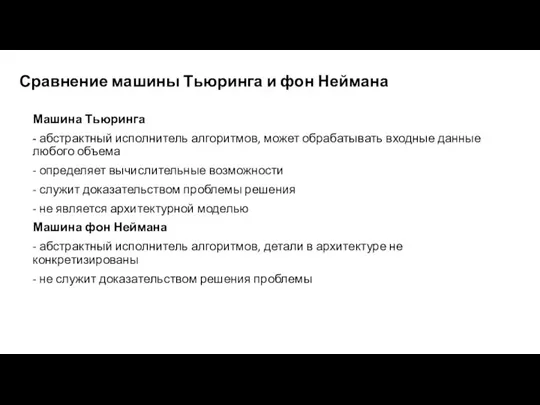 Сравнение машины Тьюринга и фон Неймана

Машина Тьюринга

- абстрактный исполнитель алгоритмов, может обрабатывать входные данные любого объема

- определяет вычислительные возможности

- служит доказательством проблемы решения

- не является архитектурной моделью

Машина фон Неймана

- абстрактный исполнитель алгоритмов, детали в архитектуре не конкретизированы

- не служит доказательством решения проблемы